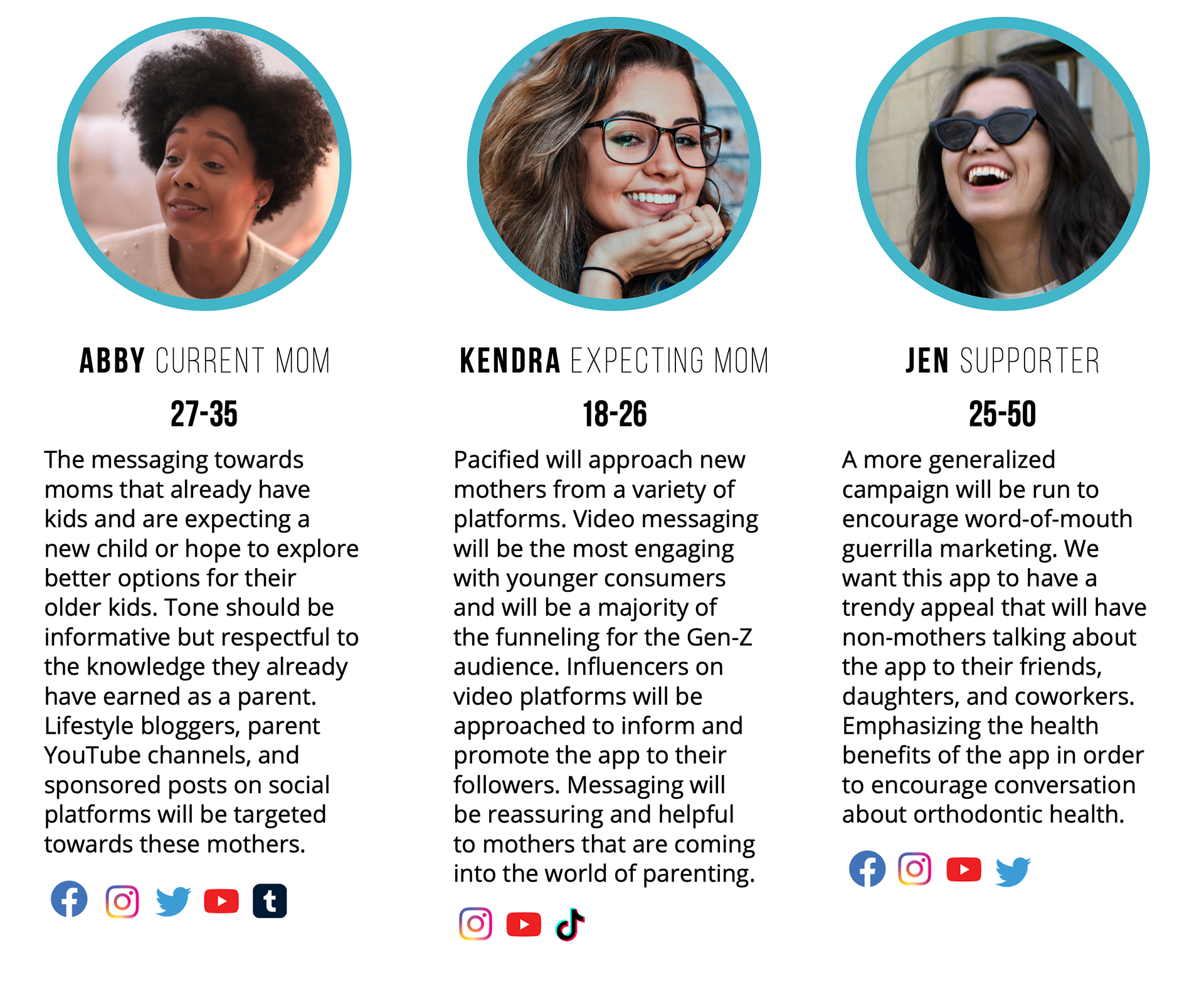 ABBY CURRENT MOM

27-35

The messaging towards moms that already have kids and are expecting a new child or hope to explore better options for their older kids. Tone should be informative but respectful to the knowledge they already have earned as a parent. Lifestyle bloggers, parent YouTube channels, and sponsored posts on social platforms will be targeted towards these mothers.

KENDRA EXPECTING MOM

18-26

Pacified will approach new mothers from a variety of platforms. Video messaging will be the most engaging with younger consumers and will be a majority of the funneling for the Gen-Z audience. Influencers on video platforms will be approached to inform and promote the app to their followers. Messaging will be reassuring and helpful to mothers that are coming into the world of parenting.

JEN SUPPORTER

25-50

A more generalized campaign will be run to encourage word-of-mouth guerrilla marketing. We want this app to have a trendy appeal that will have non-mothers talking about the app to their friends, daughters, and coworkers. Emphasizing the health benefits of the app in order to encourage conversation about orthodontic health.